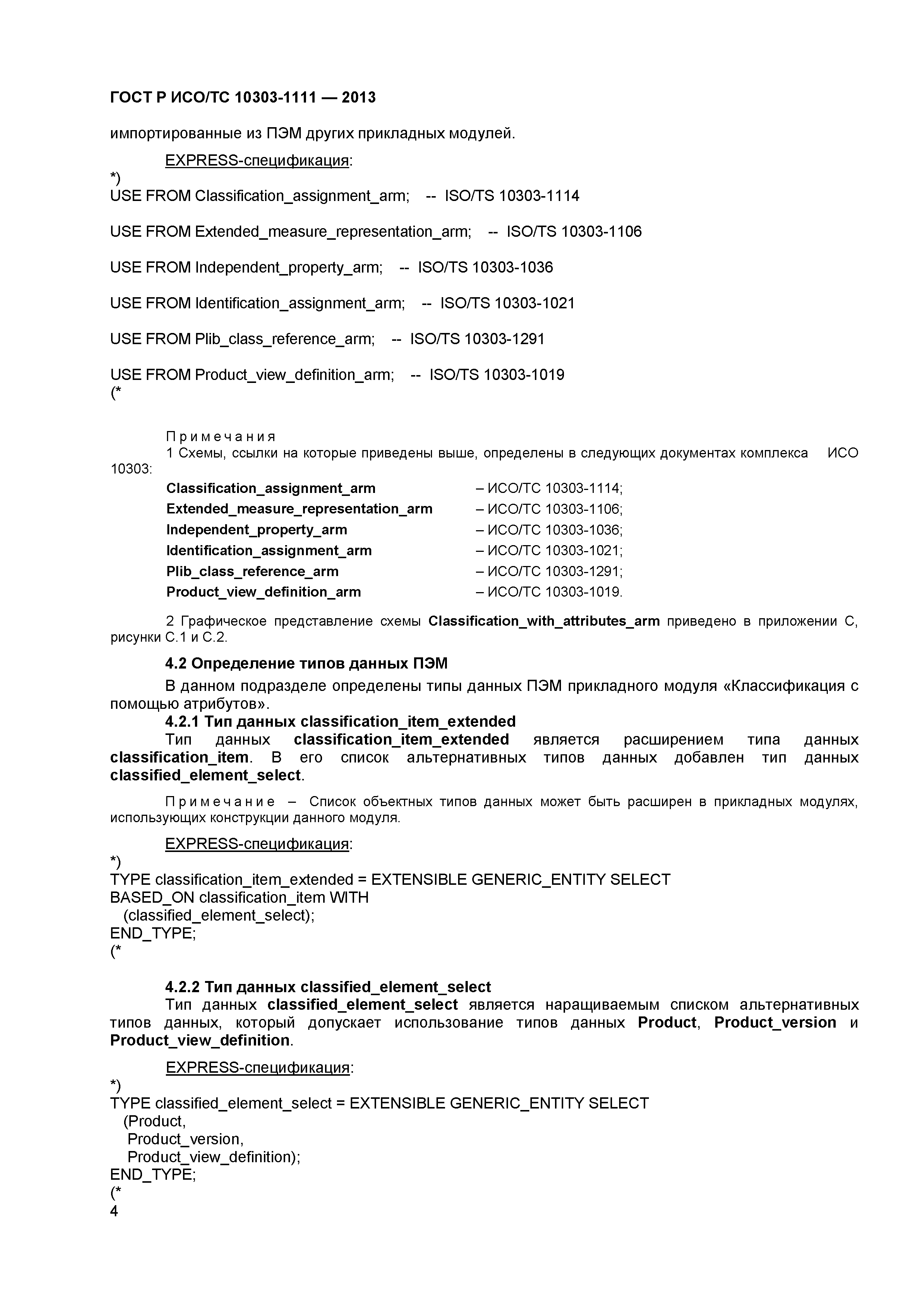 ГОСТ Р ИСО/ТС 10303-1111 — 2013

импортированные из ПЭМ других прикладных модулей.

EXPRESS-спецификация:

*)
USE FROM Classification_assignment_arm; -- ISO/TS 10303-1114

USE FROM Extended_measure_representation_arm; -- ISO/TS 10303-1106

USE FROM Independent_property_arm; -- ISO/TS 10303-1036

USE FROM Identification_assignment_arm; -- ISO/TS 10303-1021

USE FROM Plib_class_reference_arm; -- ISO/TS 10303-1291

USE FROM Product_view_definition_arm; -- ISO/TS 10303-1019
(*

Примечания

1 Схемы, ссылки на которые приведены выше, определены в следующих документах комплекса ИСО 10303:

Classification_assignment_arm – ИСО/ТС 10303-1114;
Extended_measure_representation_arm – ИСО/ТС 10303-1106;
Independent_property_arm – ИСО/ТС 10303-1036;
Identification_assignment_arm – ИСО/ТС 10303-1021;
Plib_class_reference_arm – ИСО/ТС 10303-1291;
Product_view_definition_arm – ИСО/ТС 10303-1019.

2 Графическое представление схемы Classification_with_attributes_arm приведено в приложении С, рисунки С.1 и С.2.

4.2 Определение типов данных ПЭМ

В данном подразделе определены типы данных ПЭМ прикладного модуля «Классификация с помощью атрибутов».

4.2.1 Тип данных classification_item_extended

Тип данных classification_item_extended является расширением типа данных classification_item. В его список альтернативных типов данных добавлен тип данных classified_element_select.

Примечание – Список объектных типов данных может быть расширен в прикладных модулях, использующих конструкции данного модуля.

EXPRESS-спецификация:

*)
TYPE classification_item_extended = EXTENSIBLE GENERIC_ENTITY SELECT
BASED_ON classification_item WITH
(classified_element_select);
END_TYPE;
(*

4.2.2 Тип данных classified_element_select

Тип данных classified_element_select является наращиваемым списком альтернативных типов данных, который допускает использование типов данных Product, Product_version и Product_view_definition.

EXPRESS-спецификация:

*)
TYPE classified_element_select = EXTENSIBLE GENERIC_ENTITY SELECT
(Product,
Product_version,
Product_view_definition);
END_TYPE;
(*

4